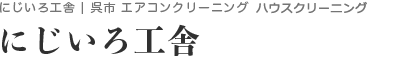 にじいろ工舎 | 呉市 エアコンクリーニング ハウスクリーニング

にじいろ工舎